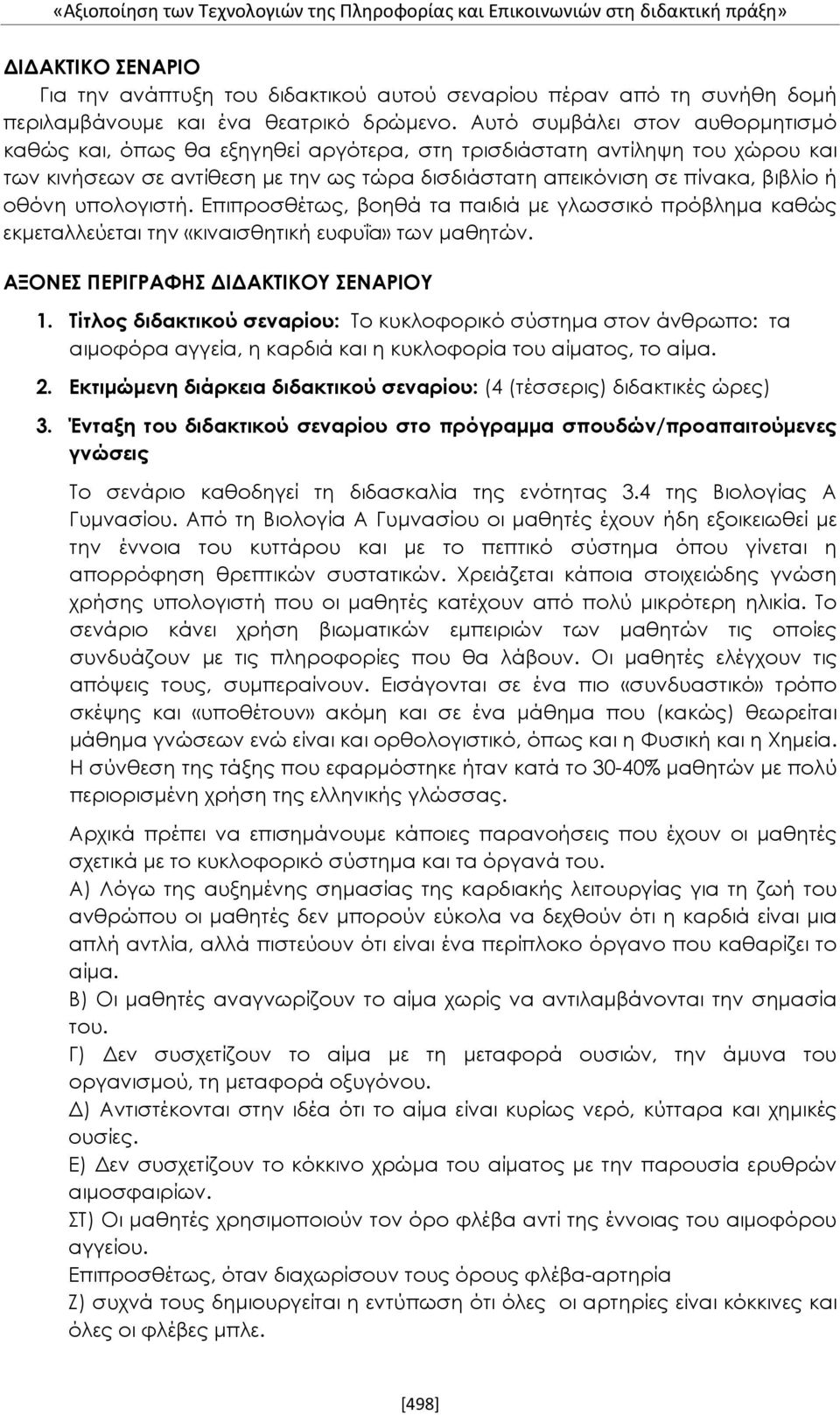 «Αξιοποίηση των Τεχνολογιών της Πληροφορίας και Επικοινωνιών στη διδακτική πράξη»

ΔΙΔΑΚΤΙΚΟ ΣΕΝΑΡΙΟ

Για την ανάπτυξη του διδακτικού αυτού σεναρίου πέραν από τη συνήθη δομή περιλαμβάνουμε και ένα θεατρικό δρώμενο. Αυτό συμβάλει στον αυθορμητισμό καθώς και, όπως θα εξηγηθεί αργότερα, στη τρισδιάστατη αντίληψη του χώρου και των κινήσεων σε αντίθεση με την ως τώρα δισδιάστατη απεικόνιση σε πίνακα, βιβλίο ή οθόνη υπολογιστή. Επιπροσθέτως, βοηθά τα παιδιά με γλωσσικό πρόβλημα καθώς εκμεταλλεύεται την «κιναισθητική ευφυΐα» των μαθητών.

ΑΞΟΝΕΣ ΠΕΡΙΓΡΑΦΗΣ ΔΙΔΑΚΤΙΚΟΥ ΣΕΝΑΡΙΟΥ

1. Τίτλος διδακτικού σεναρίου: Το κυκλοφορικό σύστημα στον άνθρωπο: τα αιμοφόρα αγγεία, η καρδιά και η κυκλοφορία του αίματος, το αίμα.

2. Εκτιμώμενη διάρκεια διδακτικού σεναρίου: (4 (τέσσερις) διδακτικές ώρες)

3. Ένταξη του διδακτικού σεναρίου στο πρόγραμμα σπουδών/προαπαιτούμενες γνώσεις

Το σενάριο καθοδηγεί τη διδασκαλία της ενότητας 3.4 της Βιολογίας Α Γυμνασίου. Από τη Βιολογία Α Γυμνασίου οι μαθητές έχουν ήδη εξοικειωθεί με την έννοια του κυττάρου και με το πεπτικό σύστημα όπου γίνεται η απορρόφηση θρεπτικών συστατικών. Χρειάζεται κάποια στοιχειώδης γνώση χρήσης υπολογιστή που οι μαθητές κατέχουν από πολύ μικρότερη ηλικία. Το σενάριο κάνει χρήση βιωματικών εμπειριών των μαθητών τις οποίες συνδυάζουν με τις πληροφορίες που θα λάβουν. Οι μαθητές ελέγχουν τις απόψεις τους, συμπεραίνουν. Εισάγονται σε ένα πιο «συνδυαστικό» τρόπο σκέψης και «υποθέτουν» ακόμη και σε ένα μάθημα που (κακώς) θεωρείται μάθημα γνώσεων ενώ είναι και ορθολογιστικό, όπως και η Φυσική και η Χημεία. Η σύνθεση της τάξης που εφαρμόστηκε ήταν κατά το 30-40% μαθητών με πολύ περιορισμένη χρήση της ελληνικής γλώσσας.

Αρχικά πρέπει να επισημάνουμε κάποιες παρανοήσεις που έχουν οι μαθητές σχετικά με το κυκλοφορικό σύστημα και τα όργανά του.
Α) Λόγω της αυξημένης σημασίας της καρδιακής λειτουργίας για τη ζωή του ανθρώπου οι μαθητές δεν μπορούν εύκολα να δεχθούν ότι η καρδιά είναι μια απλή αντλία, αλλά πιστεύουν ότι είναι ένα περίπλοκο όργανο που καθαρίζει το αίμα.
Β) Οι μαθητές αναγνωρίζουν το αίμα χωρίς να αντιλαμβάνονται την σημασία του.
Γ) Δεν συσχετίζουν το αίμα με τη μεταφορά ουσιών, την άμυνα του οργανισμού, τη μεταφορά οξυγόνου.
Δ) Αντιστέκονται στην ιδέα ότι το αίμα είναι κυρίως νερό, κύτταρα και χημικές ουσίες.
Ε) Δεν συσχετίζουν το κόκκινο χρώμα του αίματος με την παρουσία ερυθρών αιμοσφαιρίων.
ΣΤ) Οι μαθητές χρησιμοποιούν τον όρο φλέβα αντί της έννοιας του αιμοφόρου αγγείου.
Επιπροσθέτως, όταν διαχωρίσουν τους όρους φλέβα-αρτηρία
Ζ) συχνά τους δημιουργείται η εντύπωση ότι όλες οι αρτηρίες είναι κόκκινες και όλες οι φλέβες μπλε.

[498]